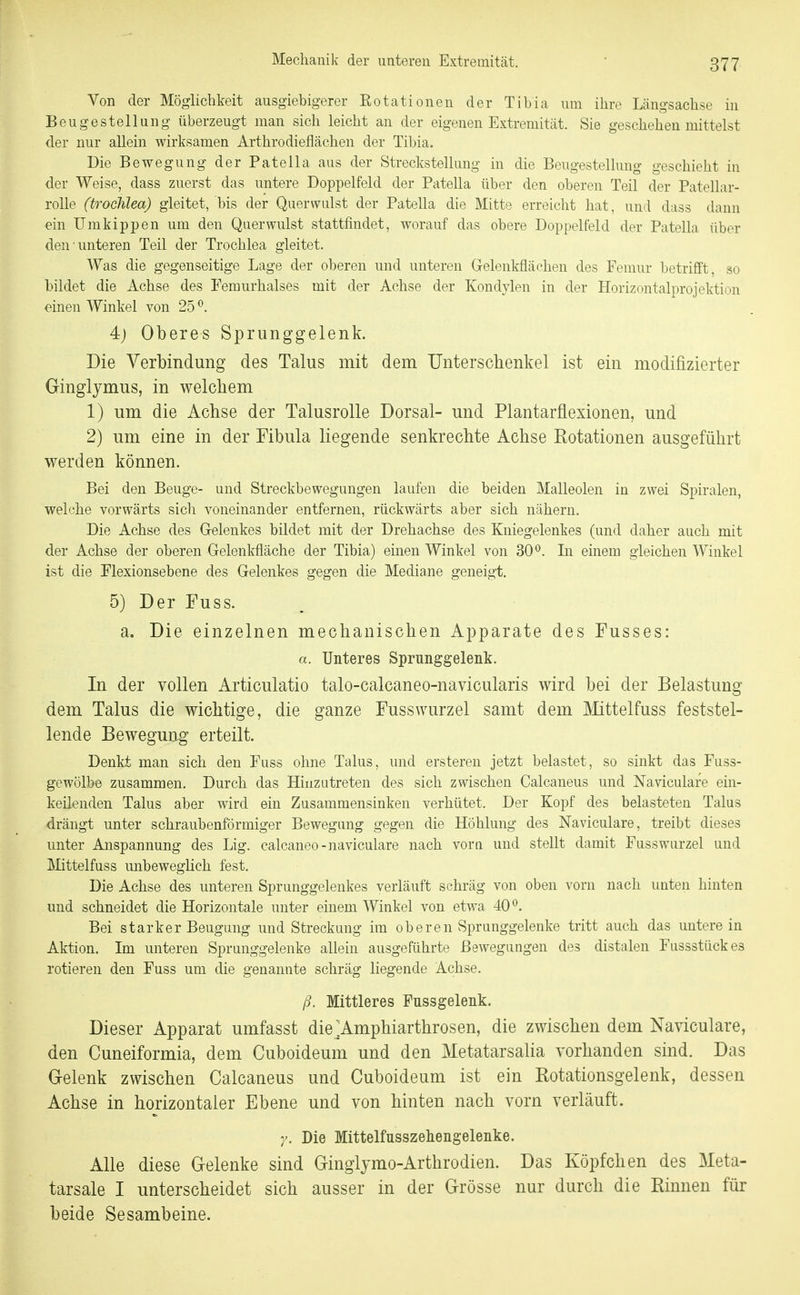 Mechanik der unteren Extremität. 377

Von der Möglichkeit ausgiebigerer Rotationen der Tibia um ihre Längsachse in Beugestellung überzeugt man sich leicht an der eigenen Extremität. Sie geschehen mittelst der nur allein wirksamen Arthrodieflächen der Tibia.

Die Bewegung der Patella aus der Streckstellung in die Beugestellung geschieht in der Weise, dass zuerst das untere Doppelfeld der Patella über den oberen Teil der Patellarrolle (trochlea) gleitet, bis der Querwulst der Patella die Mitte erreicht hat, und dass dann ein Umkippen um den Querwulst stattfindet, worauf das obere Doppelfeld der Patella über den unteren Teil der Trochlea gleitet.

Was die gegenseitige Lage der oberen und unteren Gelenkflächen des Femur betrifft, so bildet die Achse des Femurhalses mit der Achse der Kondylen in der Horizontalprojektion einen Winkel von 25°.

4) Oberes Sprunggelenk.

Die Verbindung des Talus mit dem Unterschenkel ist ein modifizierter Ginglymus, in welchem

1) um die Achse der Talusrolle Dorsal- und Plantarflexionen, und

2) um eine in der Fibula liegende senkrechte Achse Rotationen ausgeführt werden können.

Bei den Beuge- und Streckbewegungen laufen die beiden Malleolen in zwei Spiralen, welche vorwärts sich voneinander entfernen, rückwärts aber sich nähern.

Die Achse des Gelenkes bildet mit der Drehachse des Kniegelenkes (und daher auch mit der Achse der oberen Gelenkfläche der Tibia) einen Winkel von 30°. In einem gleichen Winkel ist die Flexionsebene des Gelenkes gegen die Mediane geneigt.

5) Der Fuss.

a. Die einzelnen mechanischen Apparate des Fusses:

α. Unteres Sprunggelenk.

In der vollen Articulatio talo-calcaneo-navicularis wird bei der Belastung dem Talus die wichtige, die ganze Fusswurzel samt dem Mittelfuss feststellende Bewegung erteilt.

Denkt man sich den Fuss ohne Talus, und ersteren jetzt belastet, so sinkt das Fussgewölbe zusammen. Durch das Hinzutreten des sich zwischen Calcaneus und Naviculare einkeilenden Talus aber wird ein Zusammensinken verhütet. Der Kopf des belasteten Talus drängt unter schraubenförmiger Bewegung gegen die Höhlung des Naviculare, treibt dieses unter Anspannung des Lig. calcaneo-naviculare nach vorn und stellt damit Fusswurzel und Mittelfuss unbeweglich fest.

Die Achse des unteren Sprunggelenkes verläuft schräg von oben vorn nach unten hinten und schneidet die Horizontale unter einem Winkel von etwa 40°.

Bei starker Beugung und Streckung im oberen Sprunggelenke tritt auch das untere in Aktion. Im unteren Sprunggelenke allein ausgeführte Bewegungen des distalen Fussstückes rotieren den Fuss um die genannte schräg liegende Achse.

β. Mittleres Fussgelenk.

Dieser Apparat umfasst die Amphiarthrosen, die zwischen dem Naviculare, den Cuneiformia, dem Cuboideum und den Metatarsalia vorhanden sind. Das Gelenk zwischen Calcaneus und Cuboideum ist ein Rotationsgelenk, dessen Achse in horizontaler Ebene und von hinten nach vorn verläuft.

γ. Die Mittelfusszehengelenke.

Alle diese Gelenke sind Ginglymo-Arthrodien. Das Köpfchen des Metatarsale I unterscheidet sich ausser in der Grösse nur durch die Rinnen für beide Sesambeine.